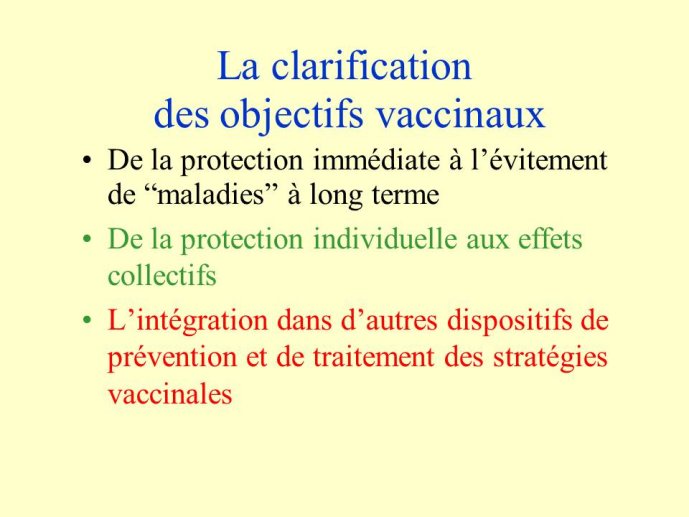 La clarification des objectifs vaccinaux

• De la protection immédiate à l’évitement de “maladies” à long terme

• De la protection individuelle aux effets collectifs

• L’intégration dans d’autres dispositifs de prévention et de traitement des stratégies vaccinales